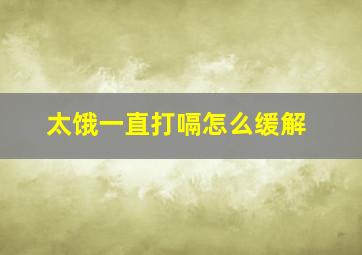 太饿一直打嗝怎么缓解